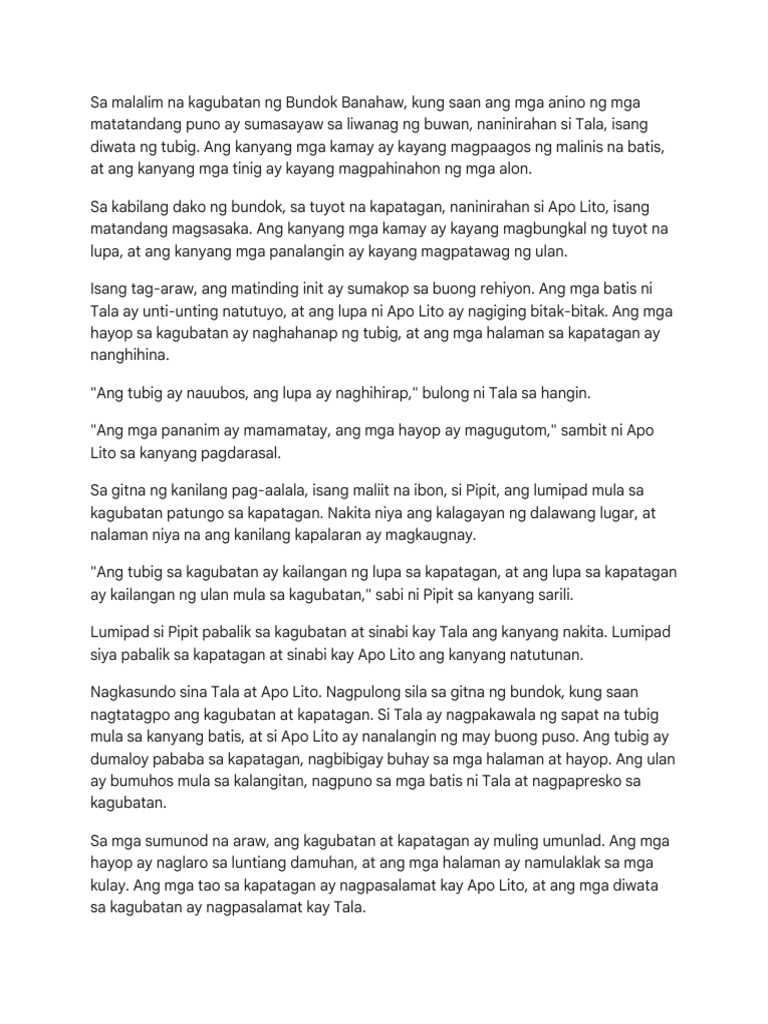 Sa malalim na kagubatan ng Bundok Banahaw, kung saan ang mga anino ng mga matatandang puno ay sumasayaw sa liwanag ng buwan, naninirahan si Tala, isang diwata ng tubig. Ang kanyang mga kamay ay kayang magpaagos ng malinis na batis, at ang kanyang mga tinig ay kayang magpahinahon ng mga alon.

Sa kabilang dako ng bundok, sa tuyot na kapatagan, naninirahan si Apo Lito, isang matandang magsasaka. Ang kanyang mga kamay ay kayang magbungkal ng tuyot na lupa, at ang kanyang mga panalangin ay kayang magpatawag ng ulan.

Isang tag-araw, ang matinding init ay sumakop sa buong rehiyon. Ang mga batis ni Tala ay unti-unting natutuyo, at ang lupa ni Apo Lito ay nagiging bitak-bitak. Ang mga hayop sa kagubatan ay naghahanap ng tubig, at ang mga halaman sa kapatagan ay nanghihina.

"Ang tubig ay nauubos, ang lupa ay naghihirap," bulong ni Tala sa hangin.

"Ang mga pananim ay mamamatay, ang mga hayop ay magugutom," sambit ni Apo Lito sa kanyang pagdarasal.

Sa gitna ng kanilang pag-aalala, isang maliit na ibon, si Pipit, ang lumipad mula sa kagubatan patungo sa kapatagan. Nakita niya ang kalagayan ng dalawang lugar, at nalaman niya na ang kanilang kapalaran ay magkaugnay.

"Ang tubig sa kagubatan ay kailangan ng lupa sa kapatagan, at ang lupa sa kapatagan ay kailangan ng ulan mula sa kagubatan," sabi ni Pipit sa kanyang sarili.

Lumipad si Pipit pabalik sa kagubatan at sinabi kay Tala ang kanyang nakita. Lumipad siya pabalik sa kapatagan at sinabi kay Apo Lito ang kanyang natutunan.

Nagkasundo sina Tala at Apo Lito. Nagpulong sila sa gitna ng bundok, kung saan nagtatagpo ang kagubatan at kapatagan. Si Tala ay nagpakawala ng sapat na tubig mula sa kanyang batis, at si Apo Lito ay nanalangin ng may buong puso. Ang tubig ay dumaloy pababa sa kapatagan, nagbibigay buhay sa mga halaman at hayop. Ang ulan ay bumuhos mula sa kalangitan, nagpuno sa mga batis ni Tala at nagpapresko sa kagubatan.

Sa mga sumunod na araw, ang kagubatan at kapatagan ay muling umunlad. Ang mga hayop ay naglaro sa luntiang damuhan, at ang mga halaman ay namulaklak sa mga kulay. Ang mga tao sa kapatagan ay nagpasalamat kay Apo Lito, at ang mga diwata sa kagubatan ay nagpasalamat kay Tala.